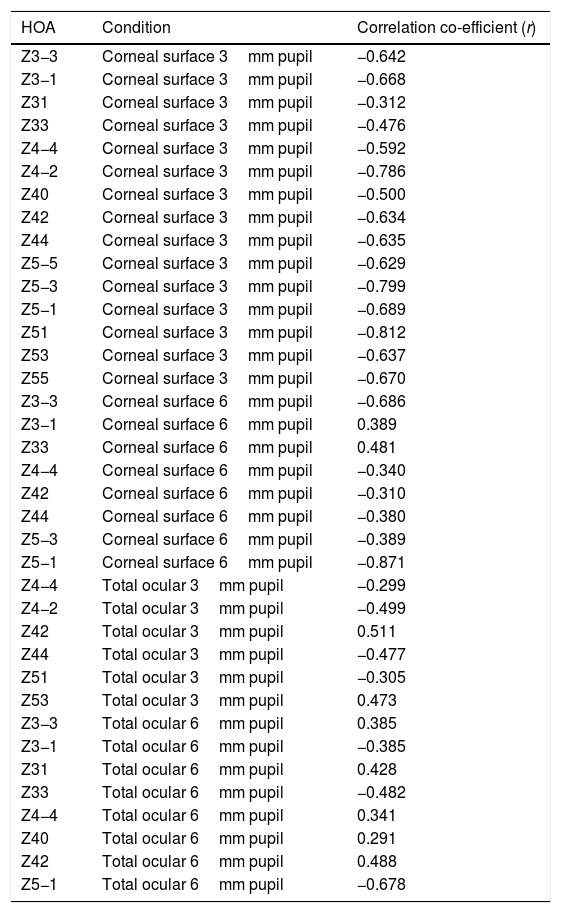 | HOA | Condition | Correlation co-efficient (r) |
|---|---|---|
| Z3−3 | Corneal surface 3 mm pupil | −0.642 |
| Z3−1 | Corneal surface 3 mm pupil | −0.668 |
| Z31 | Corneal surface 3 mm pupil | −0.312 |
| Z33 | Corneal surface 3 mm pupil | −0.476 |
| Z4−4 | Corneal surface 3 mm pupil | −0.592 |
| Z4−2 | Corneal surface 3 mm pupil | −0.786 |
| Z40 | Corneal surface 3 mm pupil | −0.500 |
| Z42 | Corneal surface 3 mm pupil | −0.634 |
| Z44 | Corneal surface 3 mm pupil | −0.635 |
| Z5−5 | Corneal surface 3 mm pupil | −0.629 |
| Z5−3 | Corneal surface 3 mm pupil | −0.799 |
| Z5−1 | Corneal surface 3 mm pupil | −0.689 |
| Z51 | Corneal surface 3 mm pupil | −0.812 |
| Z53 | Corneal surface 3 mm pupil | −0.637 |
| Z55 | Corneal surface 3 mm pupil | −0.670 |
| Z3−3 | Corneal surface 6 mm pupil | −0.686 |
| Z3−1 | Corneal surface 6 mm pupil | 0.389 |
| Z33 | Corneal surface 6 mm pupil | 0.481 |
| Z4−4 | Corneal surface 6 mm pupil | −0.340 |
| Z42 | Corneal surface 6 mm pupil | −0.310 |
| Z44 | Corneal surface 6 mm pupil | −0.380 |
| Z5−3 | Corneal surface 6 mm pupil | −0.389 |
| Z5−1 | Corneal surface 6 mm pupil | −0.871 |
| Z4−4 | Total ocular 3 mm pupil | −0.299 |
| Z4−2 | Total ocular 3 mm pupil | −0.499 |
| Z42 | Total ocular 3 mm pupil | 0.511 |
| Z44 | Total ocular 3 mm pupil | −0.477 |
| Z51 | Total ocular 3 mm pupil | −0.305 |
| Z53 | Total ocular 3 mm pupil | 0.473 |
| Z3−3 | Total ocular 6 mm pupil | 0.385 |
| Z3−1 | Total ocular 6 mm pupil | −0.385 |
| Z31 | Total ocular 6 mm pupil | 0.428 |
| Z33 | Total ocular 6 mm pupil | −0.482 |
| Z4−4 | Total ocular 6 mm pupil | 0.341 |
| Z40 | Total ocular 6 mm pupil | 0.291 |
| Z42 | Total ocular 6 mm pupil | 0.488 |
| Z5−1 | Total ocular 6 mm pupil | −0.678 |